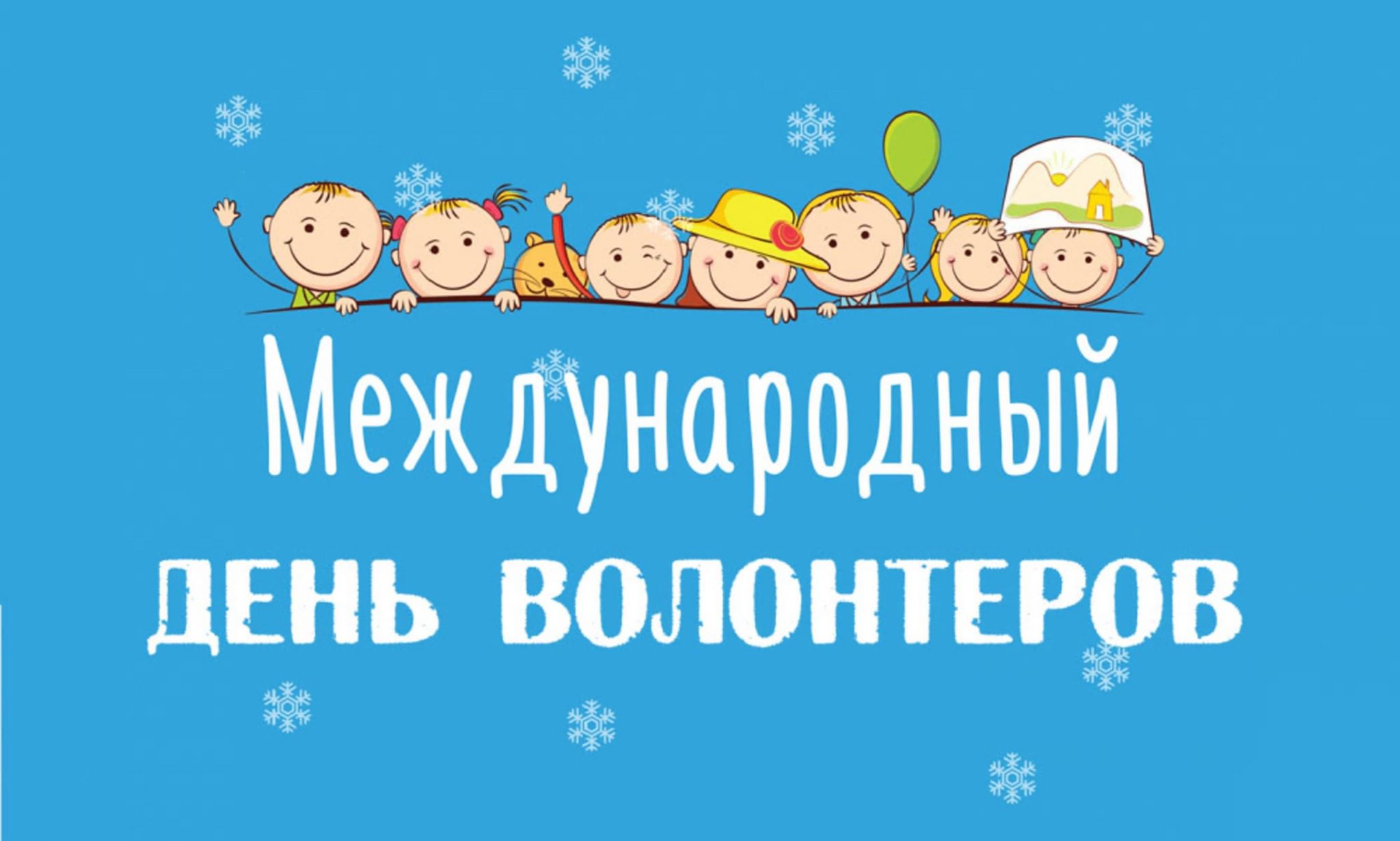 Международный
ДЕНЬ ВОЛОНТЕРОВ